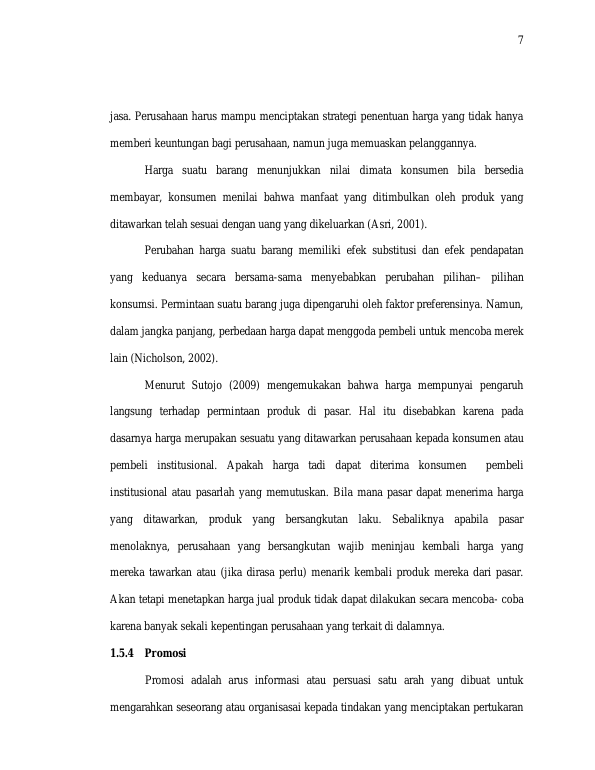 7

jasa. Perusahaan harus mampu menciptakan strategi penentuan harga yang tidak hanya memberi keuntungan bagi perusahaan, namun juga memuaskan pelanggannya.

Harga suatu barang menunjukkan nilai dimata konsumen bila bersedia membayar, konsumen menilai bahwa manfaat yang ditimbulkan oleh produk yang ditawarkan telah sesuai dengan uang yang dikeluarkan (Asri, 2001).

Perubahan harga suatu barang memiliki efek substitusi dan efek pendapatan yang keduanya secara bersama-sama menyebabkan perubahan pilihan– pilihan konsumsi. Permintaan suatu barang juga dipengaruhi oleh faktor preferensinya. Namun, dalam jangka panjang, perbedaan harga dapat menggoda pembeli untuk mencoba merek lain (Nicholson, 2002).

Menurut Sutojo (2009) mengemukakan bahwa harga mempunyai pengaruh langsung terhadap permintaan produk di pasar. Hal itu disebabkan karena pada dasarnya harga merupakan sesuatu yang ditawarkan perusahaan kepada konsumen atau pembeli institusional. Apakah harga tadi dapat diterima konsumen pembeli institusional atau pasarlah yang memutuskan. Bila mana pasar dapat menerima harga yang ditawarkan, produk yang bersangkutan laku. Sebaliknya apabila pasar menolaknya, perusahaan yang bersangkutan wajib meninjau kembali harga yang mereka tawarkan atau (jika dirasa perlu) menarik kembali produk mereka dari pasar. Akan tetapi menetapkan harga jual produk tidak dapat dilakukan secara mencoba- coba karena banyak sekali kepentingan perusahaan yang terkait di dalamnya.

1.5.4 Promosi

Promosi adalah arus informasi atau persuasi satu arah yang dibuat untuk mengarahkan seseorang atau organisasai kepada tindakan yang menciptakan pertukaran